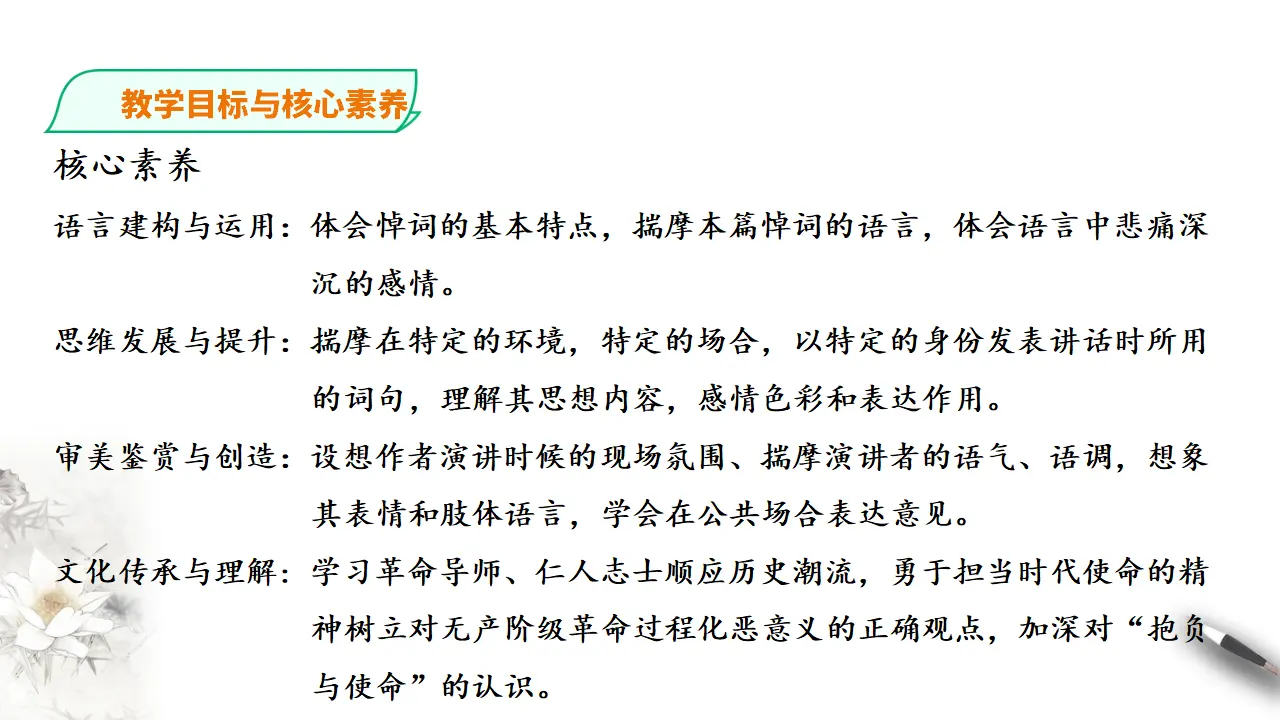 教学目标与核心素养

核心素养

语言建构与运用：体会悼词的基本特点，揣摩本篇悼词的语言，体会语言中悲痛深沉的感情。

思维发展与提升：揣摩在特定的环境，特定的场合，以特定的身份发表讲话时所用的词句，理解其思想内容，感情色彩和表达作用。

审美鉴赏与创造：设想作者演讲时候的现场氛围、揣摩演讲者的语气、语调，想象其表情和肢体语言，学会在公共场合表达意见。

文化传承与理解：学习革命导师、仁人志士顺应历史潮流，勇于担当时代使命的精神树立对无产阶级革命过程化恶意义的正确观点，加深对“抱负与使命”的认识。